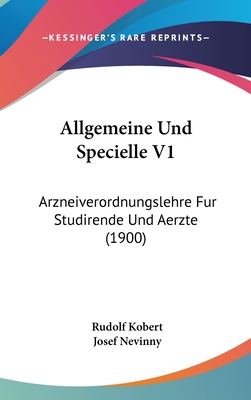 —KESSINGER'S RARE REPRINTS—

Allgemeine Und Specielle V1

Arzneiverordnungslehre Fur Studirende Und Aerzte (1900)

Rudolf Kobert
Josef Nevinny